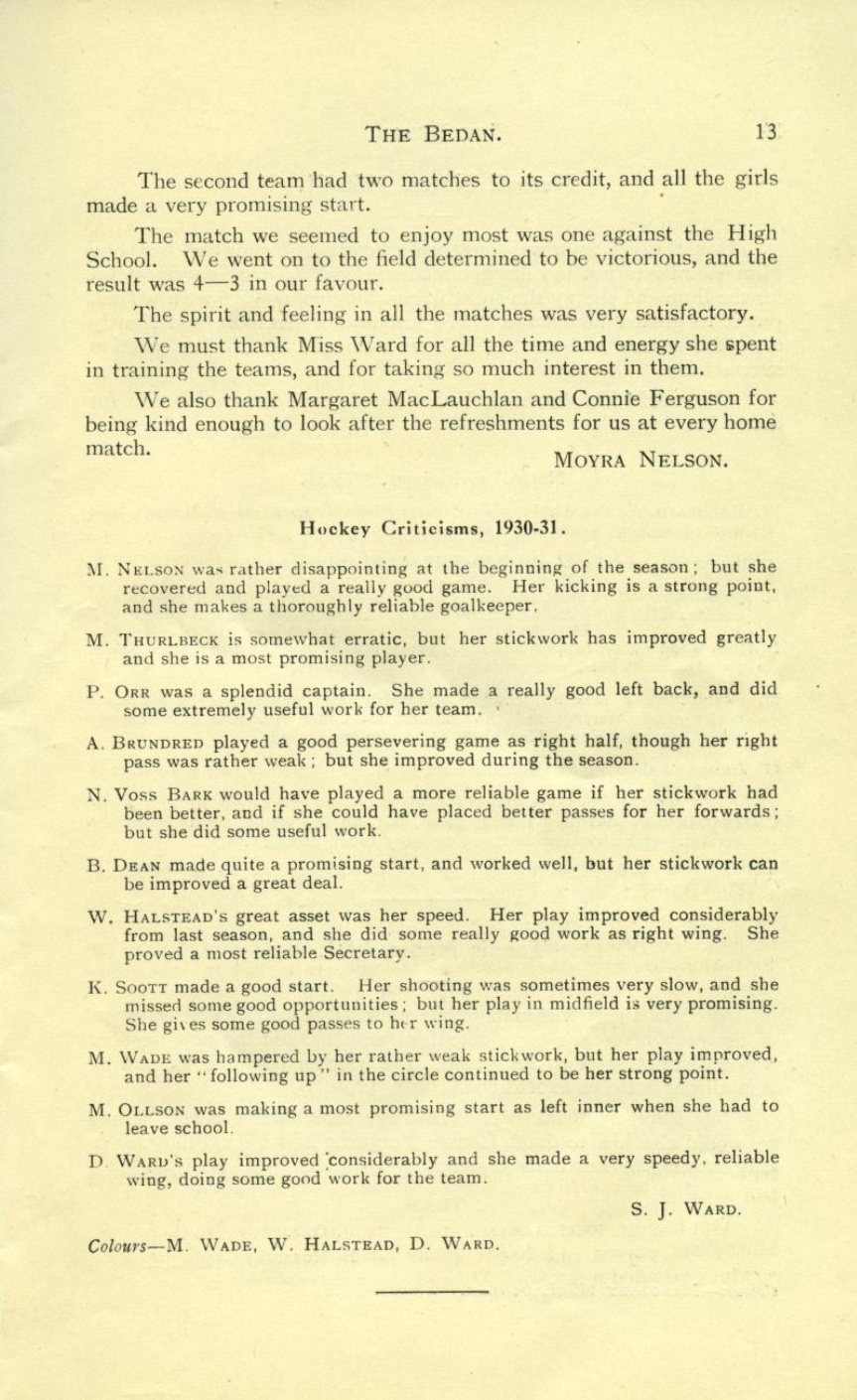 THE BEDAN. 13

The second team had two matches to its credit, and all the girls made a very promising start.

The match we seemed to enjoy most was one against the High School. We went on to the field determined to be victorious, and the result was 4—3 in our favour.

The spirit and feeling in all the matches was very satisfactory.

We must thank Miss Ward for all the time and energy she spent in training the teams, and for taking so much interest in them.

We also thank Margaret MacLauchlan and Connie Ferguson for being kind enough to look after the refreshments for us at every home match.

MOYRA NELSON.

Hockey Criticisms, 1930-31.

M. NELSON was rather disappointing at the beginning of the season; but she recovered and played a really good game. Her kicking is a strong point, and she makes a thoroughly reliable goalkeeper.

M. THURLBECK is somewhat erratic, but her stickwork has improved greatly and she is a most promising player.

P. ORR was a splendid captain. She made a really good left back, and did some extremely useful work for her team.

A. BRUNDRED played a good persevering game as right half, though her right pass was rather weak; but she improved during the season.

N. VOSS BARK would have played a more reliable game if her stickwork had been better, and if she could have placed better passes for her forwards; but she did some useful work.

B. DEAN made quite a promising start, and worked well, but her stickwork can be improved a great deal.

W. HALSTEAD's great asset was her speed. Her play improved considerably from last season, and she did some really good work as right wing. She proved a most reliable Secretary.

K. SOOTT made a good start. Her shooting was sometimes very slow, and she missed some good opportunities; but her play in midfield is very promising. She gives some good passes to her wing.

M. WADE was hampered by her rather weak stickwork, but her play improved, and her "following up" in the circle continued to be her strong point.

M. OLLSON was making a most promising start as left inner when she had to leave school.

D. WARD's play improved considerably and she made a very speedy, reliable wing, doing some good work for the team.

S. J. WARD.

Colours—M. WADE, W. HALSTEAD, D. WARD.